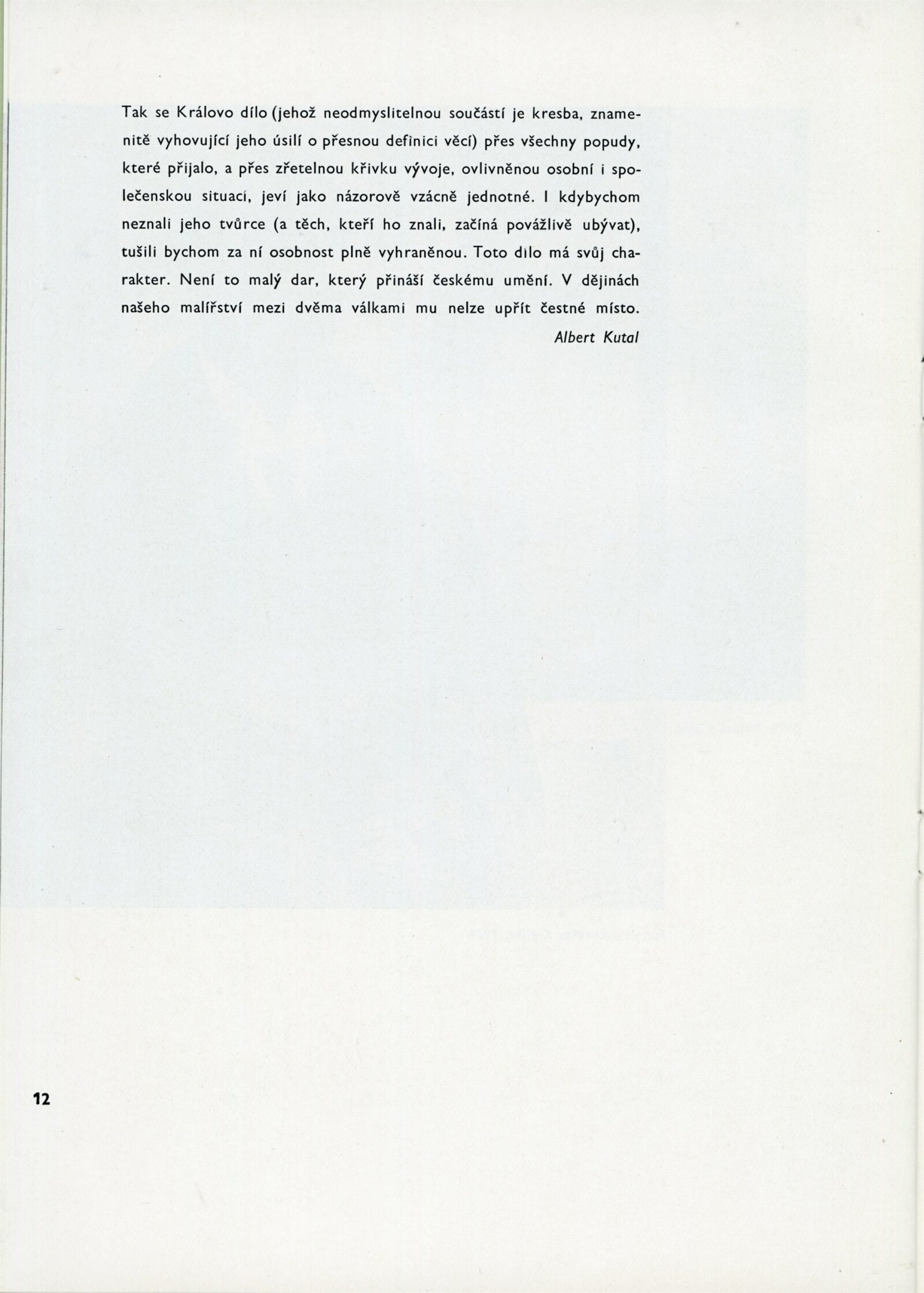 Tak se Královo dílo (jehož neodmyslitelnou součástí je kresba, znamenitě vyhovující jeho úsilí o přesnou definici věcí) přes všechny popudy, které přijalo, a přes zřetelnou křivku vývoje, ovlivněnou osobní i společenskou situací, jeví jako názorově vzácně jednotné. I kdybychom neznali jeho tvůrce (a těch, kteří ho znali, začíná povážlivě ubývat), tušili bychom za ní osobnost plně vyhraněnou. Toto dílo má svůj charakter. Není to malý dar, který přináší českému umění. V dějinách našeho malířství mezi dvěma válkami mu nelze upřít čestné místo.

Albert Kutal

12